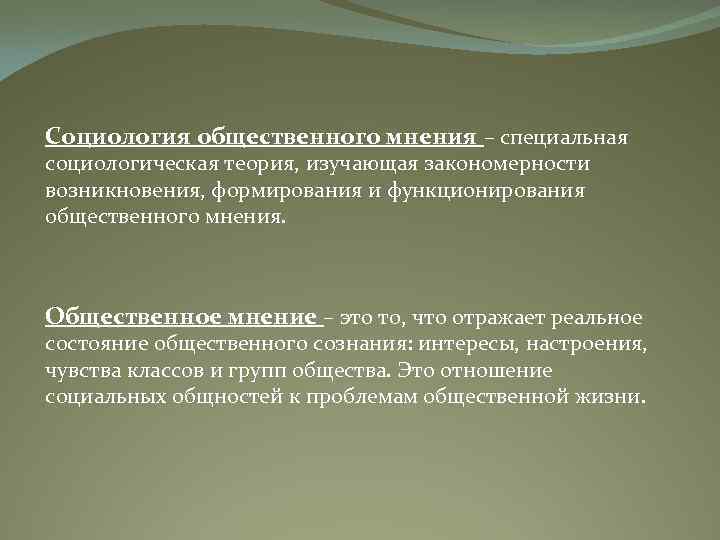 Социология общественного мнения – специальная социологическая теория, изучающая закономерности возникновения, формирования и функционирования общественного мнения.

Общественное мнение – это то, что отражает реальное состояние общественного сознания: интересы, настроения, чувства классов и групп общества. Это отношение социальных общностей к проблемам общественной жизни.